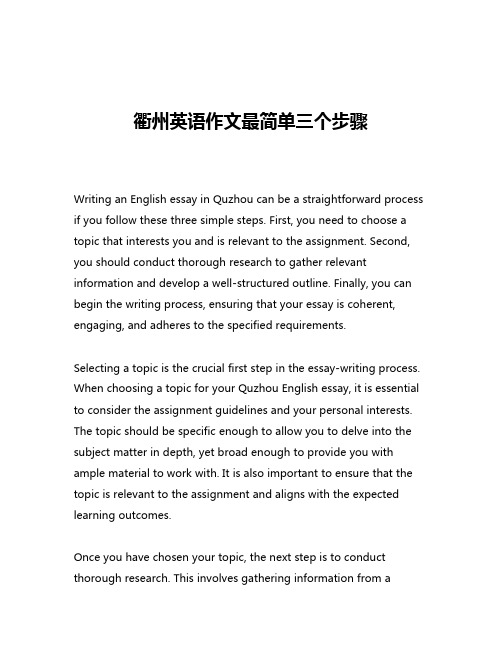 衢州英语作文最简单三个步骤

Writing an English essay in Quzhou can be a straightforward process if you follow these three simple steps. First, you need to choose a topic that interests you and is relevant to the assignment. Second, you should conduct thorough research to gather relevant information and develop a well-structured outline. Finally, you can begin the writing process, ensuring that your essay is coherent, engaging, and adheres to the specified requirements.

Selecting a topic is the crucial first step in the essay-writing process. When choosing a topic for your Quzhou English essay, it is essential to consider the assignment guidelines and your personal interests. The topic should be specific enough to allow you to delve into the subject matter in depth, yet broad enough to provide you with ample material to work with. It is also important to ensure that the topic is relevant to the assignment and aligns with the expected learning outcomes.

Once you have chosen your topic, the next step is to conduct thorough research. This involves gathering information from a